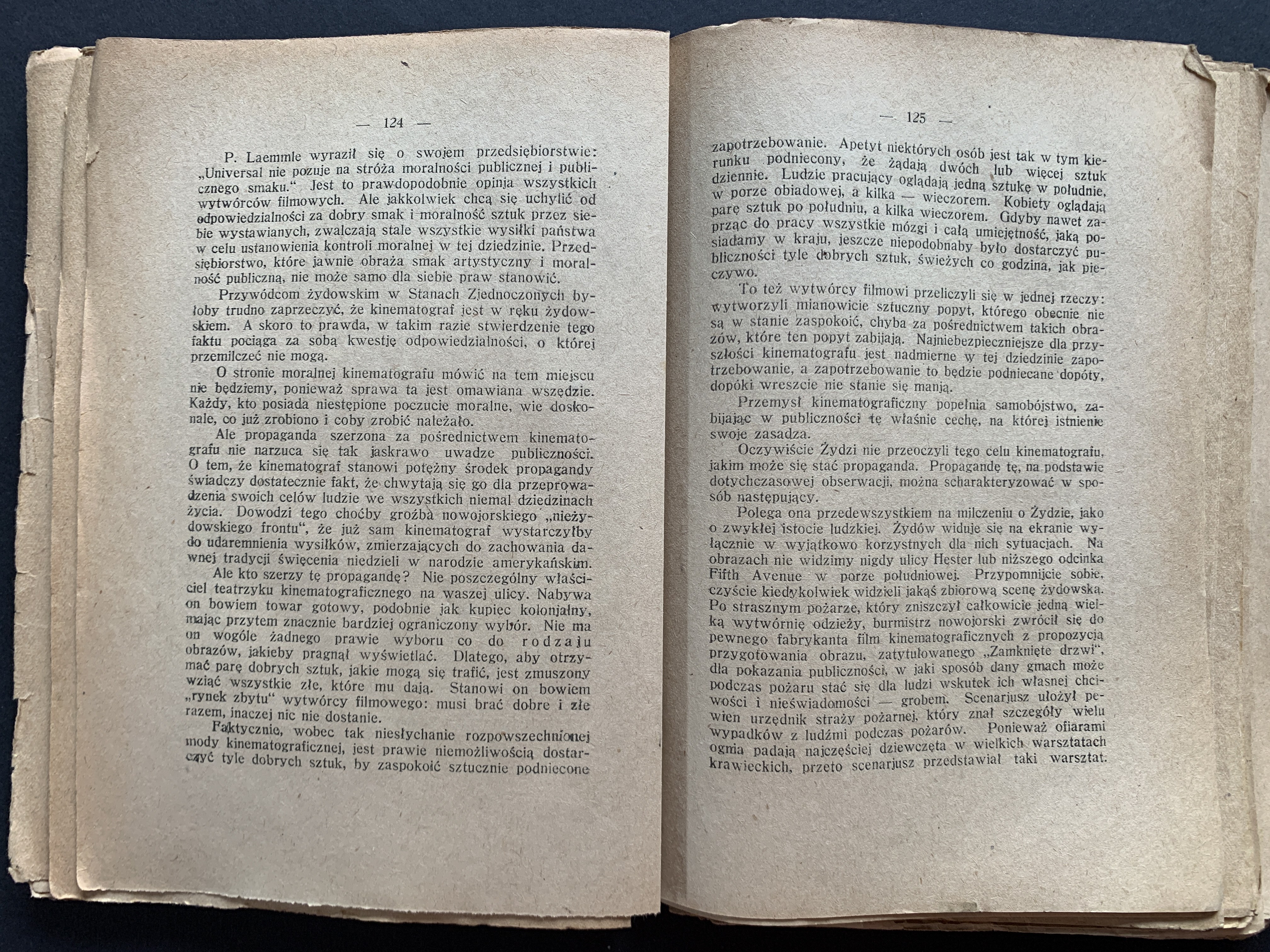 — 124 —

P. Laemmle wyraził się o swojem przedsiębiorstwie: „Universal nie pozuje na stróża moralności publicznej i publicznego smaku.“ Jest to prawdopodobnie opinja wszystkich wytwórców filmowych. Ale jakkolwiek chcą się uchylić od odpowiedzialności za dobry smak i moralność sztuk przez siebie wystawianych, zwalczają stale wszystkie wysiłki państwa w celu ustanowienia kontroli moralnej w tej dziedzinie. Przedsiębiorstwo, które jawnie obraża smak artystyczny i moralność publiczną, nie może samo dla siebie praw stanowić.

Przywódcom żydowskim w Stanach Zjednoczonych byłoby trudno zaprzeczyć, że kinematograf jest w ręku żydowskiem. A skoro to prawda, w takim razie stwierdzenie tego faktu pociąga za sobą kwestję odpowiedzialności, o której przemilczeć nie mogą.

O stronie moralnej kinematografu mówić na tem miejscu nie będziemy, ponieważ sprawa ta jest omawiana wszędzie. Każdy, kto posiada niestępione poczucie moralne, wie doskonale, co już zrobiono i coby zrobić należało.

Ale propaganda szerzona za pośrednictwem kinematografu nie narzuca się tak jaskrawo uwadze publiczności. O tem, że kinematograf stanowi potężny środek propagandy świadczy dostatecznie fakt, że chwytają się go dla przeprowadzenia swoich celów ludzie we wszystkich niemal dziedzinach życia. Dowodzi tego choćby groźba nowojorskiego „nieżydowskiego frontu“, że już sam kinematograf wystarczyłby do udaremnienia wysiłków, zmierzających do zachowania dawnej tradycji święcenia niedzieli w narodzie amerykańskim.

Ale kto szerzy tę propagandę? Nie poszczególny właściciel teatrzyku kinematograficznego na waszej ulicy. Nabywa on bowiem towar gotowy, podobnie jak kupiec kolonjalny, mając przytem znacznie bardziej ograniczony wybór. Nie ma on wogóle żadnego prawie wyboru co do rodzaju obrazów, jakieby pragnął wyświetlać. Dlatego, aby otrzymać parę dobrych sztuk, jakie mogą się trafić, jest zmuszony wziąć wszystkie złe, które mu dają. Stanowi on bowiem „rynek zbytu“ wytwórcy filmowego: musi brać dobre i złe razem, inaczej nic nie dostanie.

Faktycznie, wobec tak niesłychanie rozpowszechnionej mody kinematograficznej, jest prawie niemożliwością dostarczyć tyle dobrych sztuk, by zaspokoić sztucznie podniecone

— 125 —

zapotrzebowanie. Apetyt niektórych osób jest tak w tym kierunku podniecony, że żądają dwóch lub więcej sztuk dziennie. Ludzie pracujący oglądają jedną sztukę w południe, w porze obiadowej, a kilka — wieczorem. Kobiety oglądają parę sztuk po południu, a kilka wieczorem. Gdyby nawet zaprząc do pracy wszystkie mózgi i całą umiejętność, jaką posiadamy w kraju, jeszcze niepodobnaby było dostarczyć publiczności tyle dobrych sztuk, świeżych co godzina, jak pieczywo.

To też wytwórcy filmowi przeliczyli się w jednej rzeczy: wytworzyli mianowicie sztuczny popyt, którego obecnie nie są w stanie zaspokoić, chyba za pośrednictwem takich obrazów, które ten popyt zabijają. Najniebezpieczniejsze dla przyszłości kinematografu jest nadmierne w tej dziedzinie zapotrzebowanie, a zapotrzebowanie to będzie podniecane dopóty, dopóki wreszcie nie stanie się manją.

Przemysł kinematograficzny popełnia samobójstwo, zabijając w publiczności tę właśnie cechę, na której istnienie swoje zasadza.

Oczywiście Żydzi nie przeoczyli tego celu kinematografu, jakim może się stać propaganda. Propagandę tę, na podstawie dotychczasowej obserwacji, można scharakteryzować w sposób następujący.

Polega ona przedewszystkiem na milczeniu o Żydzie, jako o zwykłej istocie ludzkiej. Żydów widuje się na ekranie wyłącznie w wyjątkowo korzystnych dla nich sytuacjach. Na obrazach nie widzimy nigdy ulicy Hester lub niższego odcinka Fifth Avenue w porze południowej. Przypomnijcie sobie, czyście kiedykolwiek widzieli jakąś zbiorową scenę żydowską. Po strasznym pożarze, który zniszczył całkowicie jedną wielką wytwórnię odzieży, burmistrz nowojorski zwrócił się do pewnego fabrykanta film kinematograficznych z propozycją przygotowania obrazu, zatytułowanego „Zamknięte drzwi“, dla pokazania publiczności, w jaki sposób dany gmach może podczas pożaru stać się dla ludzi wskutek ich własnej chciwości i nieświadomości — grobem. Scenarjusz ułożył pewien urzędnik straży pożarnej, który znał szczegóły wielu wypadków z ludźmi podczas pożarów. Ponieważ ofiarami ognia padają najczęściej dziewczęta w wielkich warsztatach krawieckich, przeto scenarjusz przedstawiał taki warsztat.